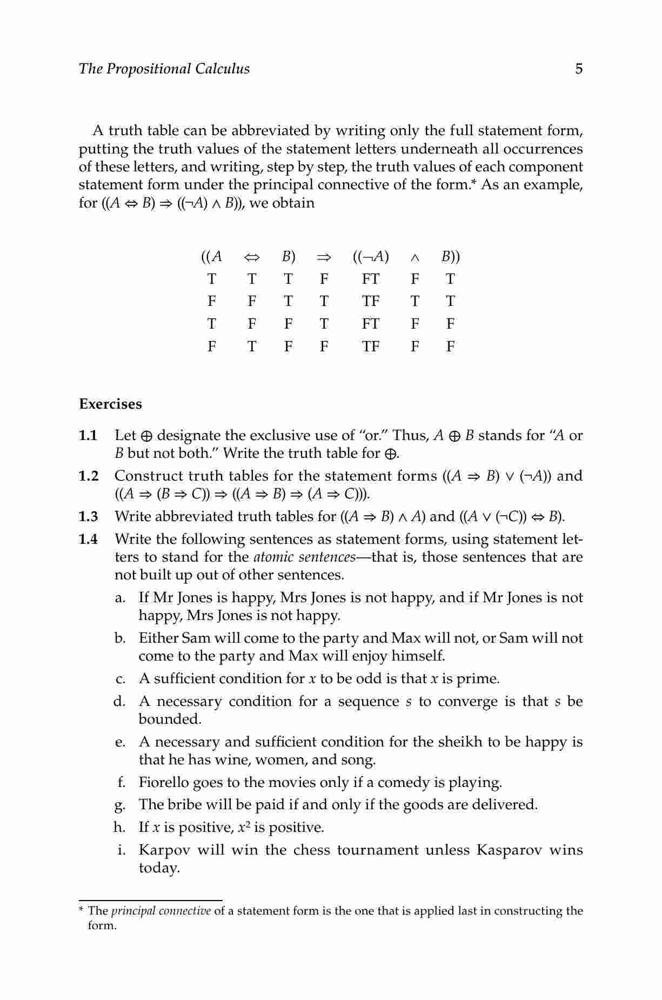 The Propositional Calculus 5

A truth table can be abbreviated by writing only the full statement form, putting the truth values of the statement letters underneath all occurrences of these letters, and writing, step by step, the truth values of each component statement form under the principal connective of the form.* As an example, for $((A \Leftrightarrow B) \Rightarrow ((\neg A) \wedge B))$, we obtain

| $((A$ | $\Leftrightarrow$ | $B)$ | $\Rightarrow$ | $((\neg A)$ | $\wedge$ | $B))$ |
|---|---|---|---|---|---|---|
| T | T | T | F | FT | F | T |
| F | F | T | T | TF | T | T |
| T | F | F | T | FT | F | F |
| F | T | F | F | TF | F | F |

Exercises

1.1 Let $\oplus$ designate the exclusive use of "or." Thus, $A \oplus B$ stands for "$A$ or $B$ but not both." Write the truth table for $\oplus$.

1.2 Construct truth tables for the statement forms $((A \Rightarrow B) \vee (\neg A))$ and $((A \Rightarrow (B \Rightarrow C)) \Rightarrow ((A \Rightarrow B) \Rightarrow (A \Rightarrow C)))$.

1.3 Write abbreviated truth tables for $((A \Rightarrow B) \wedge A)$ and $((A \vee (\neg C)) \Leftrightarrow B)$.

1.4 Write the following sentences as statement forms, using statement letters to stand for the atomic sentences—that is, those sentences that are not built up out of other sentences.

a. If Mr Jones is happy, Mrs Jones is not happy, and if Mr Jones is not happy, Mrs Jones is not happy.

b. Either Sam will come to the party and Max will not, or Sam will not come to the party and Max will enjoy himself.

c. A sufficient condition for $x$ to be odd is that $x$ is prime.

d. A necessary condition for a sequence $s$ to converge is that $s$ be bounded.

e. A necessary and sufficient condition for the sheikh to be happy is that he has wine, women, and song.

f. Fiorello goes to the movies only if a comedy is playing.

g. The bribe will be paid if and only if the goods are delivered.

h. If $x$ is positive, $x^2$ is positive.

i. Karpov will win the chess tournament unless Kasparov wins today.

* The principal connective of a statement form is the one that is applied last in constructing the form.